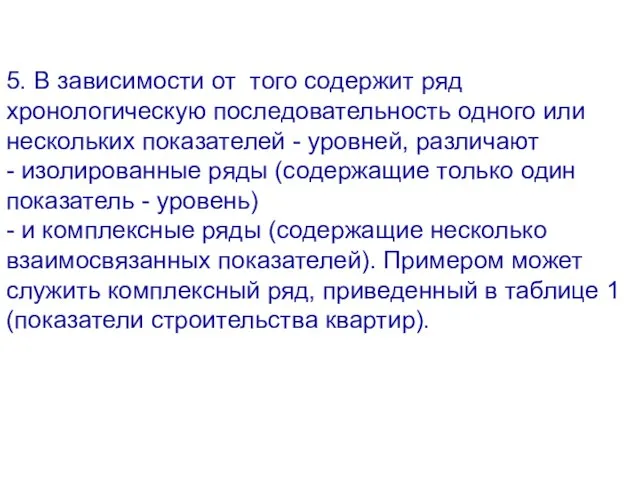 5. В зависимости от того содержит ряд хронологическую последовательность одного или нескольких показателей - уровней, различают
- изолированные ряды (содержащие только один показатель - уровень)
- и комплексные ряды (содержащие несколько взаимосвязанных показателей). Примером может служить комплексный ряд, приведенный в таблице 1 (показатели строительства квартир).